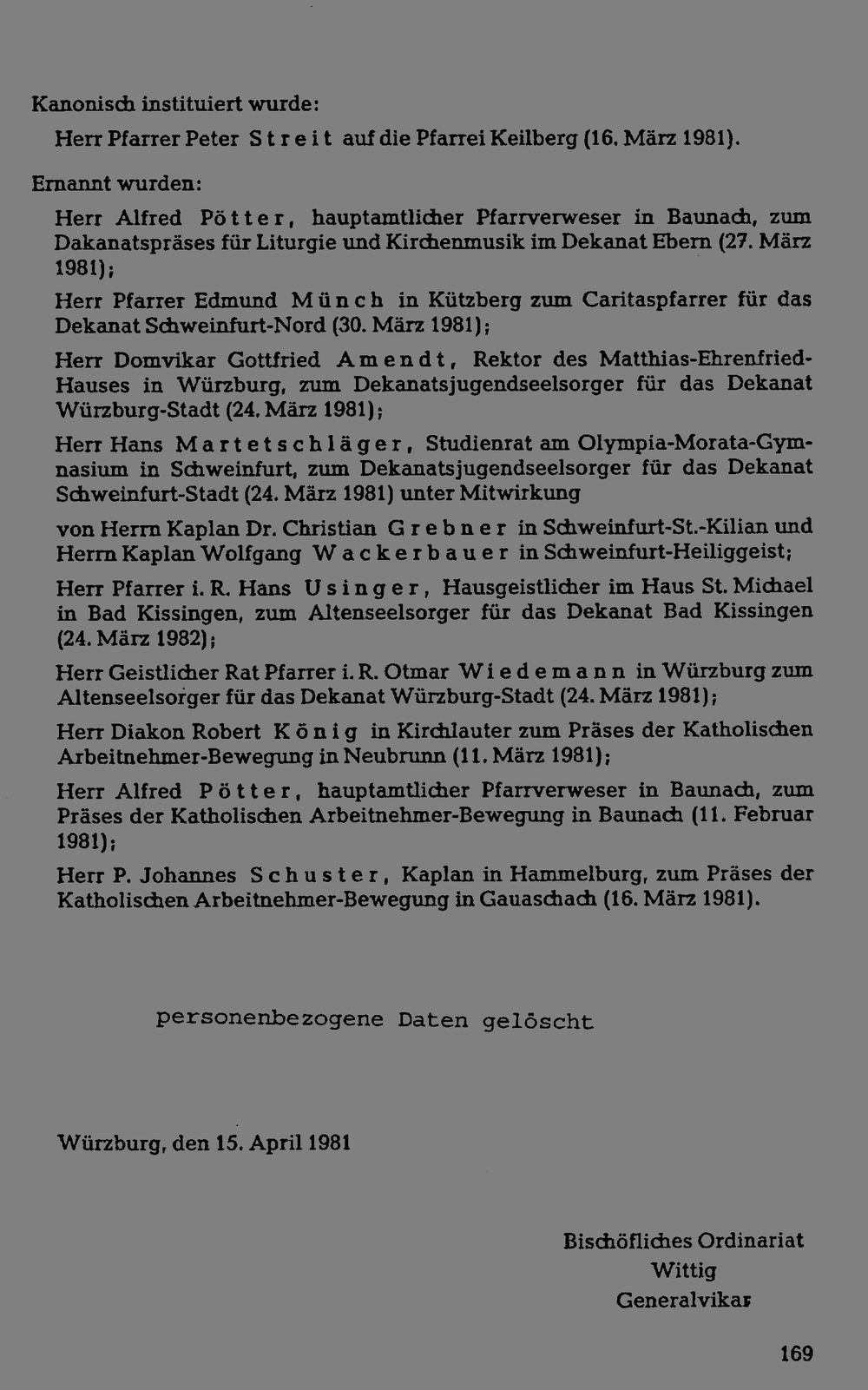 Kanonisch instituiert wurde:

Herr Pfarrer Peter Streit auf die Pfarrei Keilberg (16. März 1981).

Ernannt wurden:

Herr Alfred Pötter, hauptamtlicher Pfarrverweser in Baunach, zum Dakanatspräses für Liturgie und Kirchenmusik im Dekanat Ebern (27. März 1981);

Herr Pfarrer Edmund Münch in Kützberg zum Caritaspfarrer für das Dekanat Schweinfurt-Nord (30. März 1981);

Herr Domvikar Gottfried Amendt, Rektor des Matthias-Ehrenfried-Hauses in Würzburg, zum Dekanatsjugendseelsorger für das Dekanat Würzburg-Stadt (24. März 1981);

Herr Hans Martetschläger, Studienrat am Olympia-Morata-Gymnasium in Schweinfurt, zum Dekanatsjugendseelsorger für das Dekanat Schweinfurt-Stadt (24. März 1981) unter Mitwirkung

von Herrn Kaplan Dr. Christian Grebner in Schweinfurt-St.-Kilian und Herrn Kaplan Wolfgang Wackerbauer in Schweinfurt-Heiliggeist;

Herr Pfarrer i. R. Hans Usinger, Hausgeistlicher im Haus St. Michael in Bad Kissingen, zum Altenseelsorger für das Dekanat Bad Kissingen (24. März 1982);

Herr Geistlicher Rat Pfarrer i. R. Otmar Wiedemann in Würzburg zum Altenseelsorger für das Dekanat Würzburg-Stadt (24. März 1981);

Herr Diakon Robert König in Kirchlauter zum Präses der Katholischen Arbeitnehmer-Bewegung in Neubrunn (11. März 1981);

Herr Alfred Pötter, hauptamtlicher Pfarrverweser in Baunach, zum Präses der Katholischen Arbeitnehmer-Bewegung in Baunach (11. Februar 1981);

Herr P. Johannes Schuster, Kaplan in Hammelburg, zum Präses der Katholischen Arbeitnehmer-Bewegung in Gauaschach (16. März 1981).

personenbezogene Daten gelöscht

Würzburg, den 15. April 1981

Bischöfliches Ordinariat
Wittig
Generalvikar

169